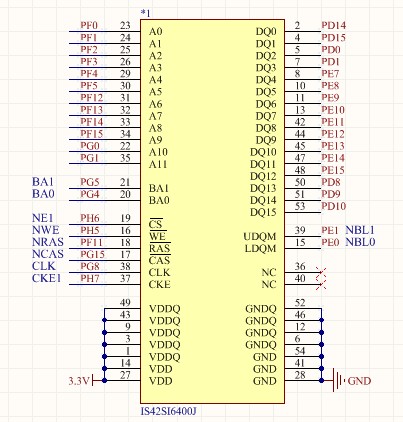 *1

PF0 23 A0
PF1 24 A1
PF2 25 A2
PF3 26 A3
PF4 29 A4
PF5 30 A5
PF12 31 A6
PF13 32 A7
PF14 33 A8
PF15 34 A9
PG0 22 A10
PG1 35 A11

BA1 PG5 21 BA1
BA0 PG4 20 BA0

NE1 PH6 19 $\overline{CS}$
NWE PH5 16 $\overline{WE}$
NRAS PF11 18 $\overline{RAS}$
NCAS PG15 17 $\overline{CAS}$
CLK PG8 38 CLK
CKE1 PH7 37 CKE

49 VDDQ
43 VDDQ
9 VDDQ
3 VDDQ
1 VDDQ
14 VDD
3.3V 27 VDD

DQ0 2 PD14
DQ1 4 PD15
DQ2 5 PD0
DQ3 7 PD1
DQ4 8 PE7
DQ5 10 PE8
DQ6 11 PE9
DQ7 13 PE10
DQ8 42 PE11
DQ9 44 PE12
DQ10 45 PE13
DQ11 47 PE14
DQ12 48 PE15
DQ13 50 PD8
DQ14 51 PD9
DQ15 53 PD10

UDQM 39 PE1 NBL1
LDQM 15 PE0 NBL0

NC 36
NC 40

GNDQ 52
GNDQ 46
GNDQ 12
GNDQ 6
GND 54
GND 41
GND 28 GND

IS42SI6400J